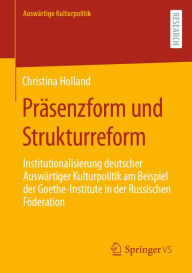 Auswärtige Kulturpolitik

RESEARCH

Christina Holland

Präsenzform und Strukturreform

Institutionalisierung deutscher Auswärtiger Kulturpolitik am Beispiel der Goethe-Institute in der Russischen Föderation

Springer VS